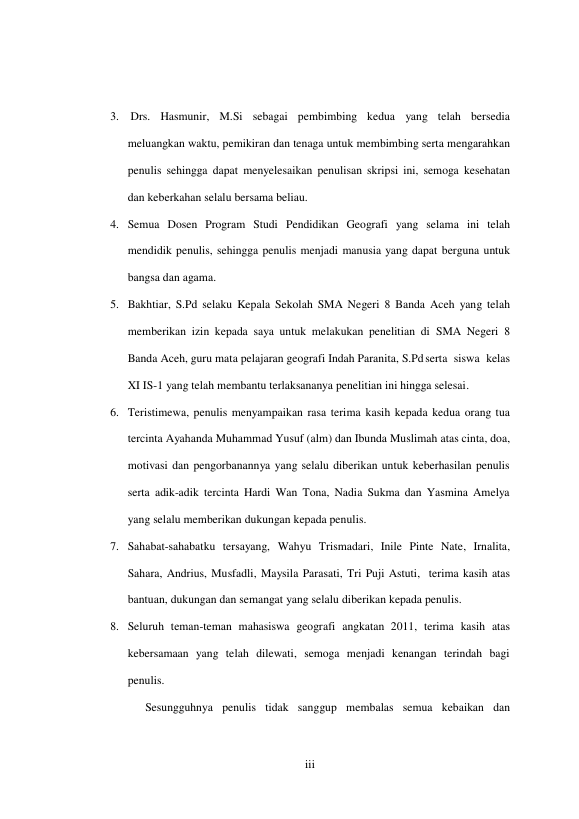 3. Drs. Hasmunir, M.Si sebagai pembimbing kedua yang telah bersedia meluangkan waktu, pemikiran dan tenaga untuk membimbing serta mengarahkan penulis sehingga dapat menyelesaikan penulisan skripsi ini, semoga kesehatan dan keberkahan selalu bersama beliau.

4. Semua Dosen Program Studi Pendidikan Geografi yang selama ini telah mendidik penulis, sehingga penulis menjadi manusia yang dapat berguna untuk bangsa dan agama.

5. Bakhtiar, S.Pd selaku Kepala Sekolah SMA Negeri 8 Banda Aceh yang telah memberikan izin kepada saya untuk melakukan penelitian di SMA Negeri 8 Banda Aceh, guru mata pelajaran geografi Indah Paranita, S.Pd serta siswa kelas XI IS-1 yang telah membantu terlaksananya penelitian ini hingga selesai.

6. Teristimewa, penulis menyampaikan rasa terima kasih kepada kedua orang tua tercinta Ayahanda Muhammad Yusuf (alm) dan Ibunda Muslimah atas cinta, doa, motivasi dan pengorbanannya yang selalu diberikan untuk keberhasilan penulis serta adik-adik tercinta Hardi Wan Tona, Nadia Sukma dan Yasmina Amelya yang selalu memberikan dukungan kepada penulis.

7. Sahabat-sahabatku tersayang, Wahyu Trismadari, Inile Pinte Nate, Irnalita, Sahara, Andrius, Musfadli, Maysila Parasati, Tri Puji Astuti, terima kasih atas bantuan, dukungan dan semangat yang selalu diberikan kepada penulis.

8. Seluruh teman-teman mahasiswa geografi angkatan 2011, terima kasih atas kebersamaan yang telah dilewati, semoga menjadi kenangan terindah bagi penulis.

Sesungguhnya penulis tidak sanggup membalas semua kebaikan dan

iii